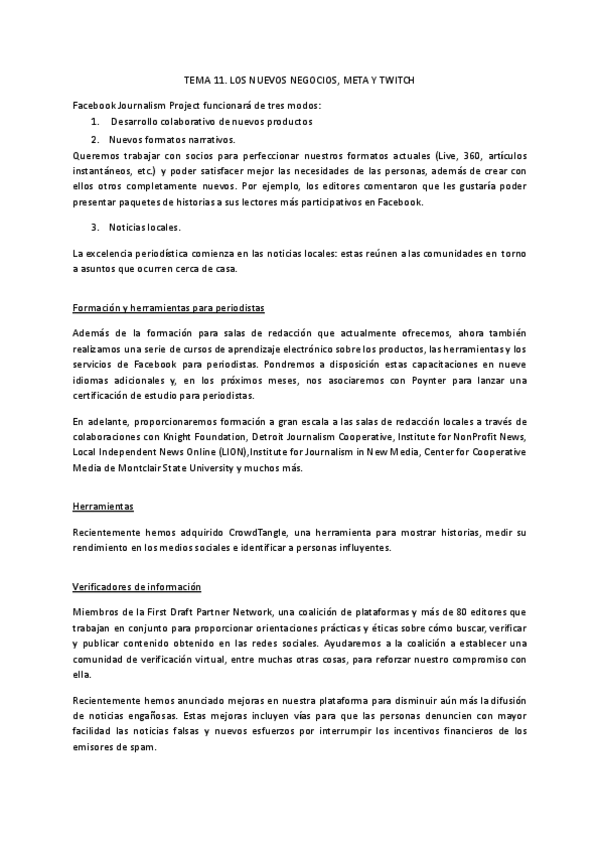 TEMA 11. LOS NUEVOS NEGOCIOS, META Y TWITCH

Facebook Journalism Project funcionará de tres modos:

1. Desarrollo colaborativo de nuevos productos
2. Nuevos formatos narrativos.

Queremos trabajar con socios para perfeccionar nuestros formatos actuales (Live, 360, artículos instantáneos, etc.) y poder satisfacer mejor las necesidades de las personas, además de crear con ellos otros completamente nuevos. Por ejemplo, los editores comentaron que les gustaría poder presentar paquetes de historias a sus lectores más participativos en Facebook.

3. Noticias locales.

La excelencia periodística comienza en las noticias locales: estas reúnen a las comunidades en torno a asuntos que ocurren cerca de casa.

Formación y herramientas para periodistas

Además de la formación para salas de redacción que actualmente ofrecemos, ahora también realizamos una serie de cursos de aprendizaje electrónico sobre los productos, las herramientas y los servicios de Facebook para periodistas. Pondremos a disposición estas capacitaciones en nueve idiomas adicionales y, en los próximos meses, nos asociaremos con Poynter para lanzar una certificación de estudio para periodistas.

En adelante, proporcionaremos formación a gran escala a las salas de redacción locales a través de colaboraciones con Knight Foundation, Detroit Journalism Cooperative, Institute for NonProfit News, Local Independent News Online (LION),Institute for Journalism in New Media, Center for Cooperative Media de Montclair State University y muchos más.

Herramientas

Recientemente hemos adquirido CrowdTangle, una herramienta para mostrar historias, medir su rendimiento en los medios sociales e identificar a personas influyentes.

Verificadores de información

Miembros de la First Draft Partner Network, una coalición de plataformas y más de 80 editores que trabajan en conjunto para proporcionar orientaciones prácticas y éticas sobre cómo buscar, verificar y publicar contenido obtenido en las redes sociales. Ayudaremos a la coalición a establecer una comunidad de verificación virtual, entre muchas otras cosas, para reforzar nuestro compromiso con ella.

Recientemente hemos anunciado mejoras en nuestra plataforma para disminuir aún más la difusión de noticias engañosas. Estas mejoras incluyen vías para que las personas denuncien con mayor facilidad las noticias falsas y nuevos esfuerzos por interrumpir los incentivos financieros de los emisores de spam.